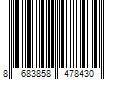 8 683858 478430